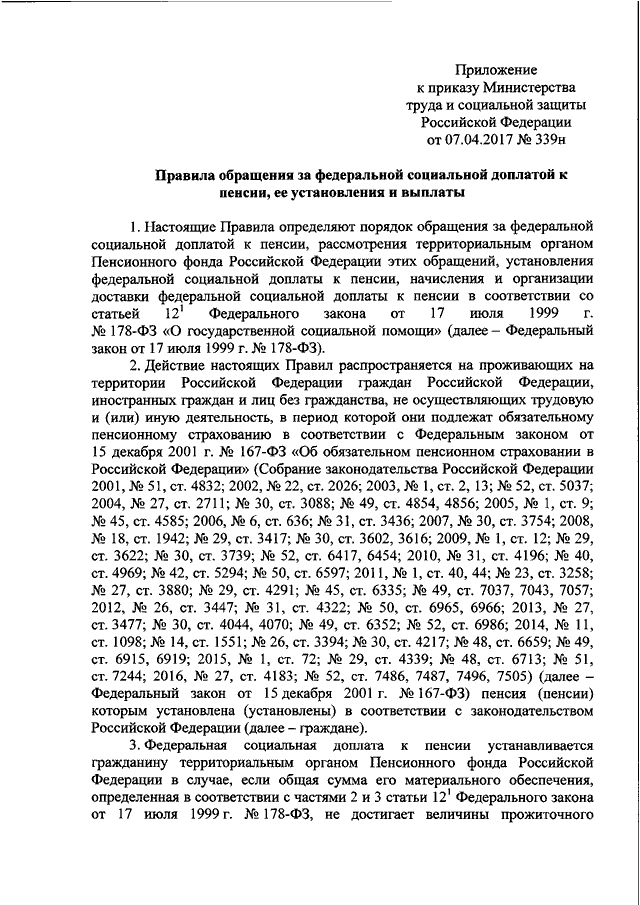 Приложение
к приказу Министерства
труда и социальной защиты
Российской Федерации
от 07.04.2017 № 339н

Правила обращения за федеральной социальной доплатой к пенсии, ее установления и выплаты

1. Настоящие Правила определяют порядок обращения за федеральной социальной доплатой к пенсии, рассмотрения территориальным органом Пенсионного фонда Российской Федерации этих обращений, установления федеральной социальной доплаты к пенсии, начисления и организации доставки федеральной социальной доплаты к пенсии в соответствии со статьей $12^1$ Федерального закона от 17 июля 1999 г. № 178-ФЗ «О государственной социальной помощи» (далее – Федеральный закон от 17 июля 1999 г. № 178-ФЗ).

2. Действие настоящих Правил распространяется на проживающих на территории Российской Федерации граждан Российской Федерации, иностранных граждан и лиц без гражданства, не осуществляющих трудовую и (или) иную деятельность, в период которой они подлежат обязательному пенсионному страхованию в соответствии с Федеральным законом от 15 декабря 2001 г. № 167-ФЗ «Об обязательном пенсионном страховании в Российской Федерации» (Собрание законодательства Российской Федерации 2001, № 51, ст. 4832; 2002, № 22, ст. 2026; 2003, № 1, ст. 2, 13; № 52, ст. 5037; 2004, № 27, ст. 2711; № 30, ст. 3088; № 49, ст. 4854, 4856; 2005, № 1, ст. 9; № 45, ст. 4585; 2006, № 6, ст. 636; № 31, ст. 3436; 2007, № 30, ст. 3754; 2008, № 18, ст. 1942; № 29, ст. 3417; № 30, ст. 3602, 3616; 2009, № 1, ст. 12; № 29, ст. 3622; № 30, ст. 3739; № 52, ст. 6417, 6454; 2010, № 31, ст. 4196; № 40, ст. 4969; № 42, ст. 5294; № 50, ст. 6597; 2011, № 1, ст. 40, 44; № 23, ст. 3258; № 27, ст. 3880; № 29, ст. 4291; № 45, ст. 6335; № 49, ст. 7037, 7043, 7057; 2012, № 26, ст. 3447; № 31, ст. 4322; № 50, ст. 6965, 6966; 2013, № 27, ст. 3477; № 30, ст. 4044, 4070; № 49, ст. 6352; № 52, ст. 6986; 2014, № 11, ст. 1098; № 14, ст. 1551; № 26, ст. 3394; № 30, ст. 4217; № 48, ст. 6659; № 49, ст. 6915, 6919; 2015, № 1, ст. 72; № 29, ст. 4339; № 48, ст. 6713; № 51, ст. 7244; 2016, № 27, ст. 4183; № 52, ст. 7486, 7487, 7496, 7505) (далее – Федеральный закон от 15 декабря 2001 г. № 167-ФЗ) пенсия (пенсии) которым установлена (установлены) в соответствии с законодательством Российской Федерации (далее – граждане).

3. Федеральная социальная доплата к пенсии устанавливается гражданину территориальным органом Пенсионного фонда Российской Федерации в случае, если общая сумма его материального обеспечения, определенная в соответствии с частями 2 и 3 статьи $12^1$ Федерального закона от 17 июля 1999 г. № 178-ФЗ, не достигает величины прожиточного